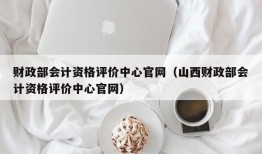 财政部会计资格评价中心官网（山西财政部会计资格评价中心官网）